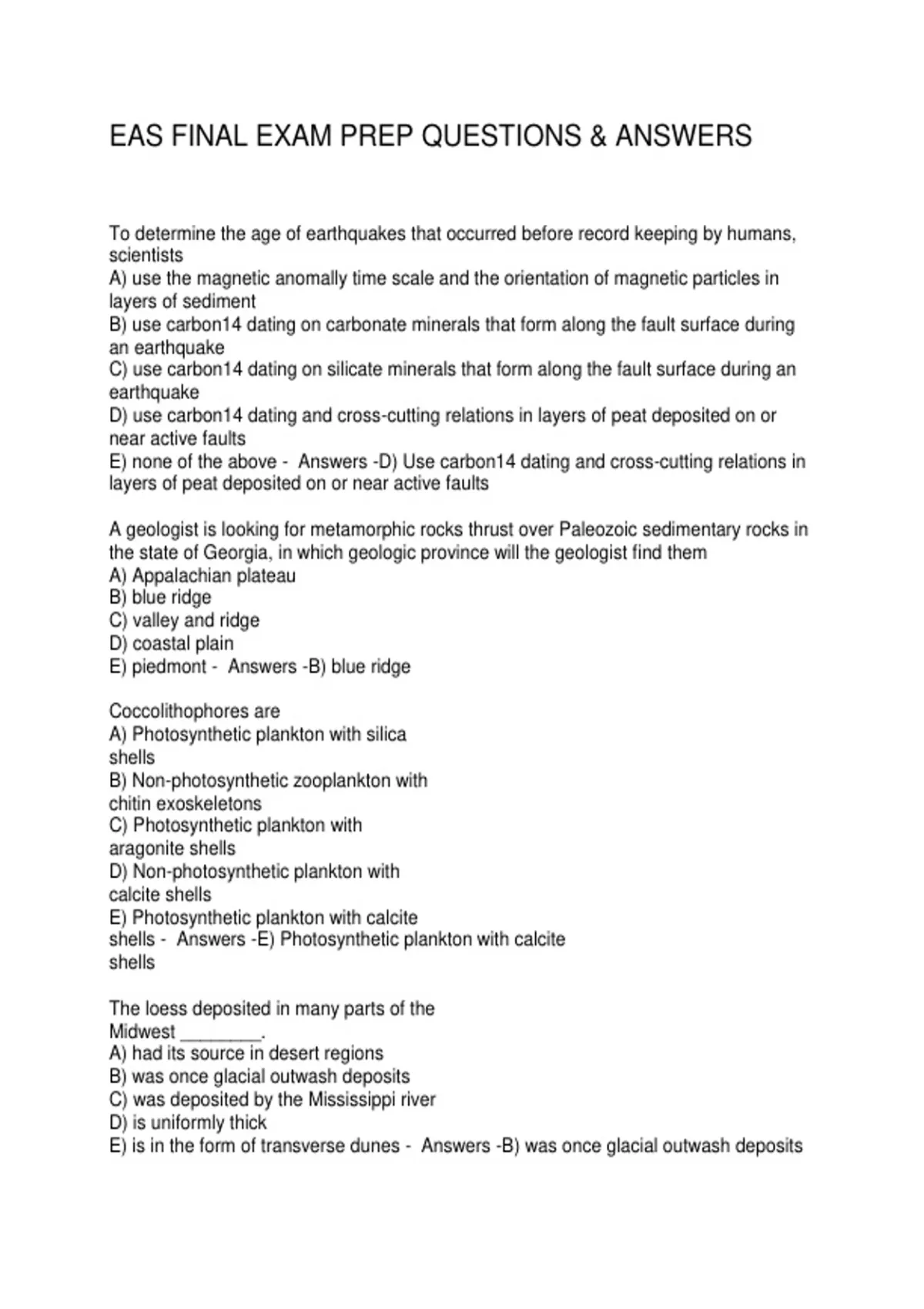 EAS FINAL EXAM PREP QUESTIONS & ANSWERS

To determine the age of earthquakes that occurred before record keeping by humans, scientists
A) use the magnetic anomally time scale and the orientation of magnetic particles in layers of sediment
B) use carbon14 dating on carbonate minerals that form along the fault surface during an earthquake
C) use carbon14 dating on silicate minerals that form along the fault surface during an earthquake
D) use carbon14 dating and cross-cutting relations in layers of peat deposited on or near active faults
E) none of the above - Answers -D) Use carbon14 dating and cross-cutting relations in layers of peat deposited on or near active faults

A geologist is looking for metamorphic rocks thrust over Paleozoic sedimentary rocks in the state of Georgia, in which geologic province will the geologist find them
A) Appalachian plateau
B) blue ridge
C) valley and ridge
D) coastal plain
E) piedmont - Answers -B) blue ridge

Coccolithophores are
A) Photosynthetic plankton with silica shells
B) Non-photosynthetic zooplankton with chitin exoskeletons
C) Photosynthetic plankton with aragonite shells
D) Non-photosynthetic plankton with calcite shells
E) Photosynthetic plankton with calcite shells - Answers -E) Photosynthetic plankton with calcite shells

The loess deposited in many parts of the Midwest ________.
A) had its source in desert regions
B) was once glacial outwash deposits
C) was deposited by the Mississippi river
D) is uniformly thick
E) is in the form of transverse dunes - Answers -B) was once glacial outwash deposits